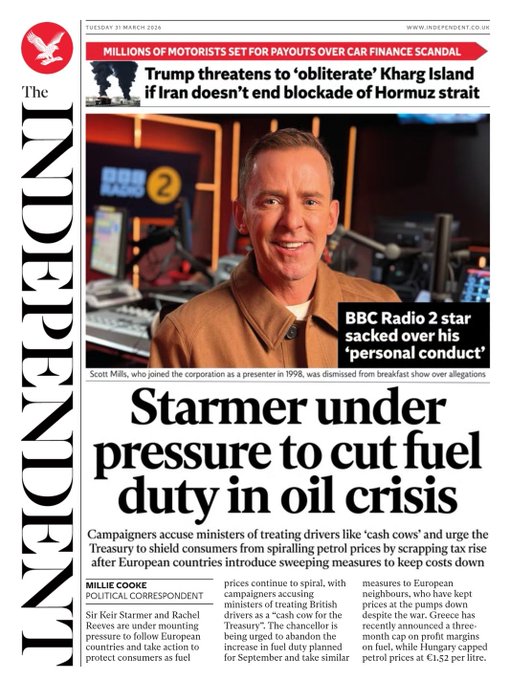 The INDEPENDENT

TUESDAY 31 MARCH 2026

WWW.INDEPENDENT.CO.UK

MILLIONS OF MOTORISTS SET FOR PAYOUTS OVER CAR FINANCE SCANDAL

Trump threatens to 'obliterate' Kharg Island if Iran doesn't end blockade of Hormuz strait

BBC RADIO 2

BBC Radio 2 star sacked over his 'personal conduct'

Scott Mills, who joined the corporation as a presenter in 1998, was dismissed from breakfast show over allegations

Starmer under pressure to cut fuel duty in oil crisis

Campaigners accuse ministers of treating drivers like 'cash cows' and urge the Treasury to shield consumers from spiralling petrol prices by scrapping tax rise after European countries introduce sweeping measures to keep costs down

MILLIE COOKE
POLITICAL CORRESPONDENT

Sir Keir Starmer and Rachel Reeves are under mounting pressure to follow European countries and take action to protect consumers as fuel prices continue to spiral, with campaigners accusing ministers of treating British drivers as a "cash cow for the Treasury". The chancellor is being urged to abandon the increase in fuel duty planned for September and take similar measures to European neighbours, who have kept prices at the pumps down despite the war. Greece has recently announced a three-month cap on profit margins on fuel, while Hungary capped petrol prices at €1.52 per litre.